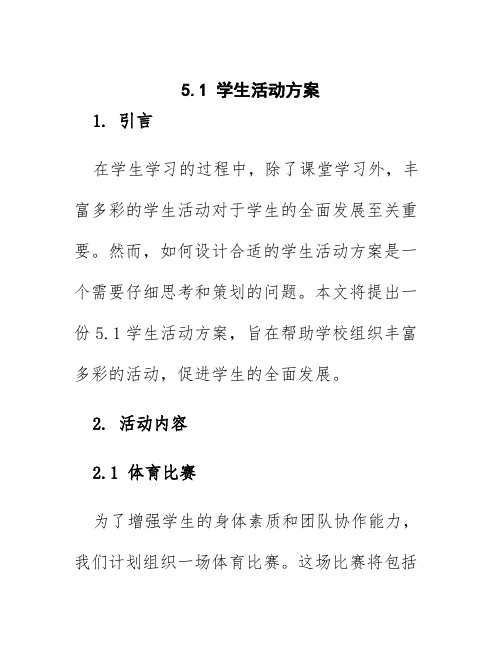 5.1 学生活动方案

1. 引言

在学生学习的过程中，除了课堂学习外，丰富多彩的学生活动对于学生的全面发展至关重要。然而，如何设计合适的学生活动方案是一个需要仔细思考和策划的问题。本文将提出一份 5.1 学生活动方案，旨在帮助学校组织丰富多彩的活动，促进学生的全面发展。

2. 活动内容

2.1 体育比赛

为了增强学生的身体素质和团队协作能力，我们计划组织一场体育比赛。这场比赛将包括